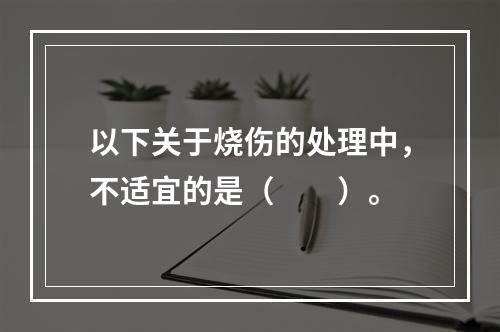 以下关于烧伤的处理中，不适宜的是（　　）。